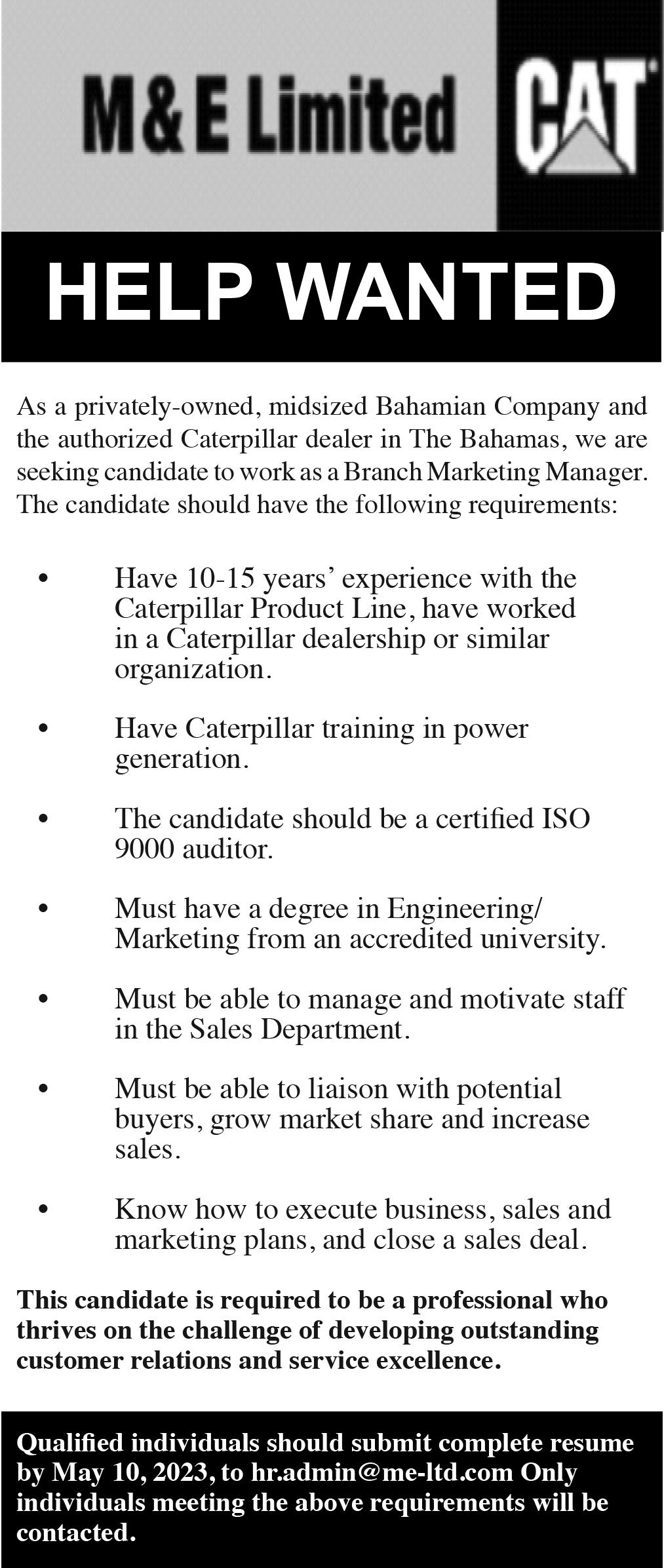 M & E Limited

CAT

HELP WANTED

As a privately-owned, midsized Bahamian Company and the authorized Caterpillar dealer in The Bahamas, we are seeking candidate to work as a Branch Marketing Manager. The candidate should have the following requirements:

• Have 10-15 years' experience with the Caterpillar Product Line, have worked in a Caterpillar dealership or similar organization.

• Have Caterpillar training in power generation.

• The candidate should be a certified ISO 9000 auditor.

• Must have a degree in Engineering/ Marketing from an accredited university.

• Must be able to manage and motivate staff in the Sales Department.

• Must be able to liaison with potential buyers, grow market share and increase sales.

• Know how to execute business, sales and marketing plans, and close a sales deal.

This candidate is required to be a professional who thrives on the challenge of developing outstanding customer relations and service excellence.

Qualified individuals should submit complete resume by May 10, 2023, to hr.admin@me-ltd.com Only individuals meeting the above requirements will be contacted.